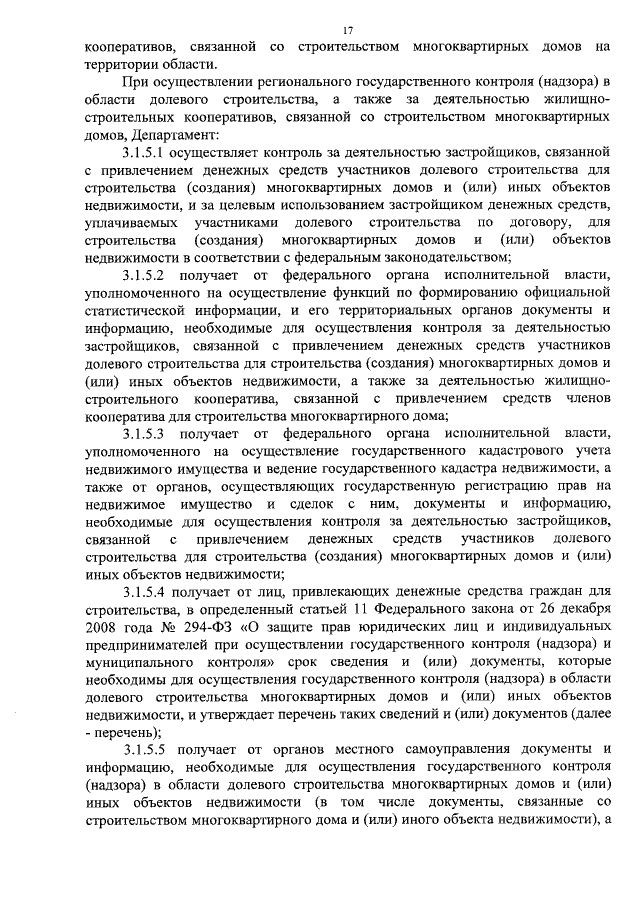 17

кооперативов, связанной со строительством многоквартирных домов на территории области.

При осуществлении регионального государственного контроля (надзора) в области долевого строительства, а также за деятельностью жилищно-строительных кооперативов, связанной со строительством многоквартирных домов, Департамент:

3.1.5.1 осуществляет контроль за деятельностью застройщиков, связанной с привлечением денежных средств участников долевого строительства для строительства (создания) многоквартирных домов и (или) иных объектов недвижимости, и за целевым использованием застройщиком денежных средств, уплачиваемых участниками долевого строительства по договору, для строительства (создания) многоквартирных домов и (или) объектов недвижимости в соответствии с федеральным законодательством;

3.1.5.2 получает от федерального органа исполнительной власти, уполномоченного на осуществление функций по формированию официальной статистической информации, и его территориальных органов документы и информацию, необходимые для осуществления контроля за деятельностью застройщиков, связанной с привлечением денежных средств участников долевого строительства для строительства (создания) многоквартирных домов и (или) иных объектов недвижимости, а также за деятельностью жилищно-строительного кооператива, связанной с привлечением средств членов кооператива для строительства многоквартирного дома;

3.1.5.3 получает от федерального органа исполнительной власти, уполномоченного на осуществление государственного кадастрового учета недвижимого имущества и ведение государственного кадастра недвижимости, а также от органов, осуществляющих государственную регистрацию прав на недвижимое имущество и сделок с ним, документы и информацию, необходимые для осуществления контроля за деятельностью застройщиков, связанной с привлечением денежных средств участников долевого строительства для строительства (создания) многоквартирных домов и (или) иных объектов недвижимости;

3.1.5.4 получает от лиц, привлекающих денежные средства граждан для строительства, в определенный статьей 11 Федерального закона от 26 декабря 2008 года № 294-ФЗ «О защите прав юридических лиц и индивидуальных предпринимателей при осуществлении государственного контроля (надзора) и муниципального контроля» срок сведения и (или) документы, которые необходимы для осуществления государственного контроля (надзора) в области долевого строительства многоквартирных домов и (или) иных объектов недвижимости, и утверждает перечень таких сведений и (или) документов (далее - перечень);

3.1.5.5 получает от органов местного самоуправления документы и информацию, необходимые для осуществления государственного контроля (надзора) в области долевого строительства многоквартирных домов и (или) иных объектов недвижимости (в том числе документы, связанные со строительством многоквартирного дома и (или) иного объекта недвижимости), а